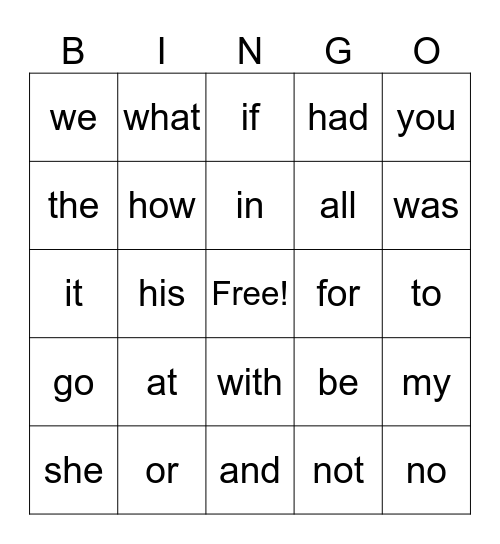 | B | I | N | G | O |
|---|---|---|---|---|
| we | what | if | had | you |
| the | how | in | all | was |
| it | his | Free! | for | to |
| go | at | with | be | my |
| she | or | and | not | no |